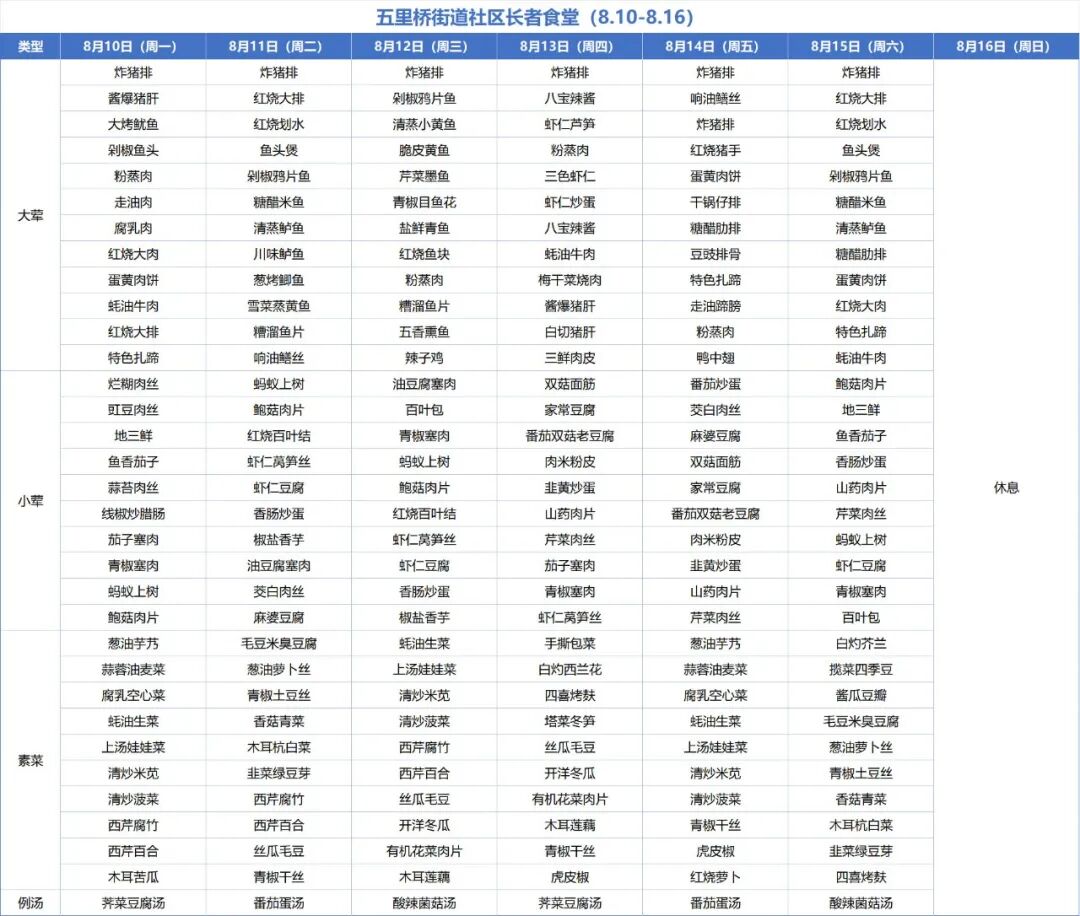 五里桥街道社区长者食堂（8.10-8.16）

| 类型 | 8月10日（周一） | 8月11日（周二） | 8月12日（周三） | 8月13日（周四） | 8月14日（周五） | 8月15日（周六） | 8月16日（周日） |
|---|---|---|---|---|---|---|---|
| 大荤 | 炸猪排 | 炸猪排 | 炸猪排 | 炸猪排 | 炸猪排 | 炸猪排 | 休息 |
| | 酱爆猪肝 | 红烧大排 | 剁椒鸦片鱼 | 八宝辣酱 | 响油鳝丝 | 红烧大排 | |
| | 大烤鱿鱼 | 红烧划水 | 清蒸小黄鱼 | 虾仁芦笋 | 炸猪排 | 红烧划水 | |
| | 剁椒鱼头 | 鱼头煲 | 脆皮黄鱼 | 粉蒸肉 | 红烧猪手 | 鱼头煲 | |
| | 粉蒸肉 | 剁椒鸦片鱼 | 芹菜墨鱼 | 三色虾仁 | 蛋黄肉饼 | 剁椒鸦片鱼 | |
| | 走油肉 | 糖醋米鱼 | 青椒目鱼花 | 虾仁炒蛋 | 干锅仔排 | 糖醋米鱼 | |
| | 腐乳肉 | 清蒸鲈鱼 | 盐鲜青鱼 | 八宝辣酱 | 糖醋肋排 | 清蒸鲈鱼 | |
| | 红烧大肉 | 川味鲈鱼 | 红烧鱼块 | 蚝油牛肉 | 豆豉排骨 | 糖醋肋排 | |
| | 蛋黄肉饼 | 葱烤鲫鱼 | 粉蒸肉 | 梅干菜烧肉 | 特色扎蹄 | 蛋黄肉饼 | |
| | 蚝油牛肉 | 雪菜蒸黄鱼 | 糟溜鱼片 | 酱爆猪肝 | 走油蹄膀 | 红烧大肉 | |
| | 红烧大排 | 糟溜鱼片 | 五香熏鱼 | 白切猪肝 | 粉蒸肉 | 特色扎蹄 | |
| | 特色扎蹄 | 响油鳝丝 | 辣子鸡 | 三鲜肉皮 | 鸭中翅 | 蚝油牛肉 | |
| 小荤 | 烂糊肉丝 | 蚂蚁上树 | 油豆腐塞肉 | 双菇面筋 | 番茄炒蛋 | 鲍菇肉片 | |
| | 豇豆肉丝 | 鲍菇肉片 | 百叶包 | 家常豆腐 | 茭白肉丝 | 地三鲜 | |
| | 地三鲜 | 红烧百叶结 | 青椒塞肉 | 番茄双菇老豆腐 | 麻婆豆腐 | 鱼香茄子 | |
| | 鱼香茄子 | 虾仁莴笋丝 | 蚂蚁上树 | 肉米粉皮 | 双菇面筋 | 香肠炒蛋 | |
| | 蒜苔肉丝 | 虾仁豆腐 | 鲍菇肉片 | 韭黄炒蛋 | 家常豆腐 | 山药肉片 | |
| | 线椒炒腊肠 | 香肠炒蛋 | 红烧百叶结 | 山药肉片 | 番茄双菇老豆腐 | 芹菜肉丝 | |
| | 茄子塞肉 | 椒盐香芋 | 虾仁莴笋丝 | 芹菜肉丝 | 肉米粉皮 | 蚂蚁上树 | |
| | 青椒塞肉 | 油豆腐塞肉 | 虾仁豆腐 | 茄子塞肉 | 韭黄炒蛋 | 虾仁豆腐 | |
| | 蚂蚁上树 | 茭白肉丝 | 香肠炒蛋 | 青椒塞肉 | 山药肉片 | 青椒塞肉 | |
| | 鲍菇肉片 | 麻婆豆腐 | 椒盐香芋 | 虾仁莴笋丝 | 芹菜肉丝 | 百叶包 | |
| 素菜 | 葱油芋艿 | 毛豆米臭豆腐 | 蚝油生菜 | 手撕包菜 | 葱油芋艿 | 白灼芥兰 | |
| | 蒜蓉油麦菜 | 葱油萝卜丝 | 上汤娃娃菜 | 白灼西兰花 | 蒜蓉油麦菜 | 揽菜四季豆 | |
| | 腐乳空心菜 | 青椒土豆丝 | 清炒米苋 | 四喜烤麸 | 腐乳空心菜 | 酱瓜豆瓣 | |
| | 蚝油生菜 | 香菇青菜 | 清炒菠菜 | 塔菜冬笋 | 蚝油生菜 | 毛豆米臭豆腐 | |
| | 上汤娃娃菜 | 木耳杭白菜 | 西芹腐竹 | 丝瓜毛豆 | 上汤娃娃菜 | 葱油萝卜丝 | |
| | 清炒米苋 | 韭菜绿豆芽 | 西芹百合 | 开洋冬瓜 | 清炒米苋 | 青椒土豆丝 | |
| | 清炒菠菜 | 西芹腐竹 | 丝瓜毛豆 | 有机花菜肉片 | 清炒菠菜 | 香菇青菜 | |
| | 西芹腐竹 | 西芹百合 | 开洋冬瓜 | 木耳莲藕 | 青椒干丝 | 木耳杭白菜 | |
| | 西芹百合 | 丝瓜毛豆 | 有机花菜肉片 | 青椒干丝 | 虎皮椒 | 韭菜绿豆芽 | |
| | 木耳苦瓜 | 青椒干丝 | 木耳莲藕 | 虎皮椒 | 红烧萝卜 | 四喜烤麸 | |
| 例汤 | 荠菜豆腐汤 | 番茄蛋汤 | 酸辣菌菇汤 | 荠菜豆腐汤 | 番茄蛋汤 | 酸辣菌菇汤 | |